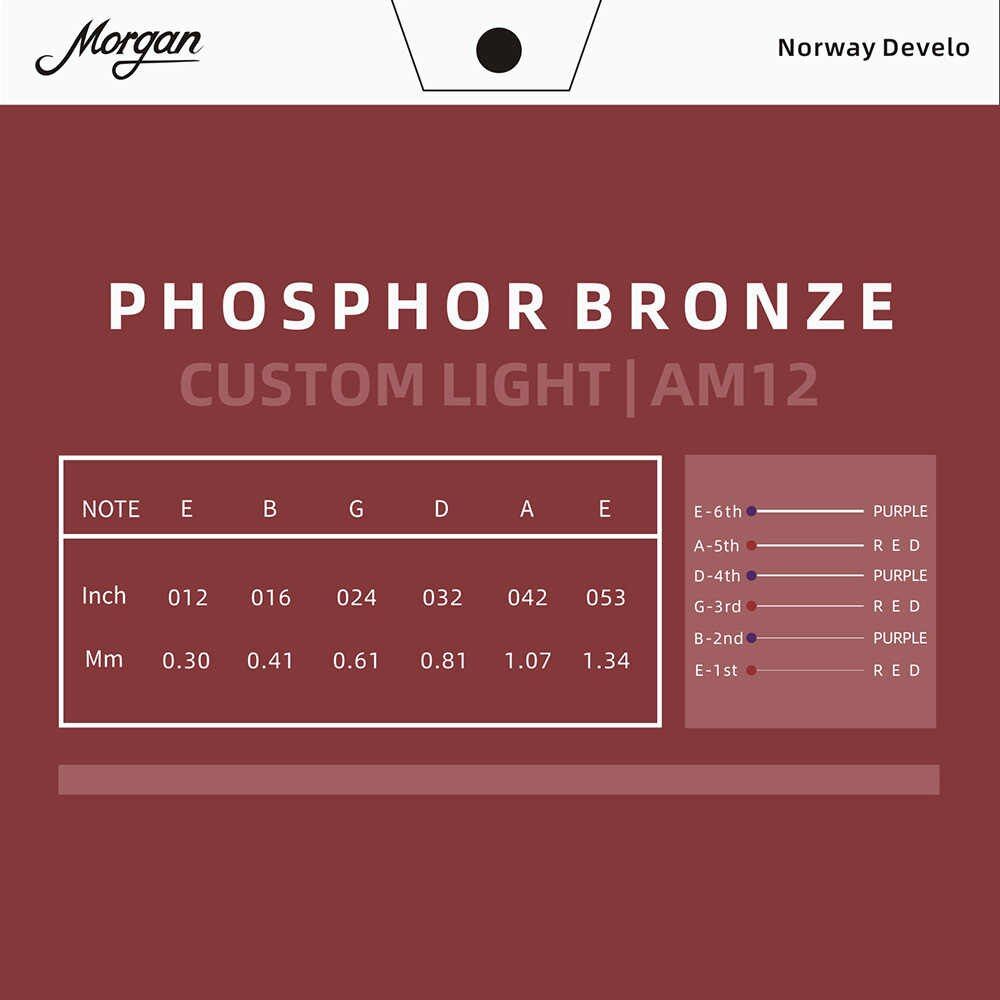 Morgan

Norway Develo

PHOSPHOR BRONZE

CUSTOM LIGHT | AM12

| NOTE | E | B | G | D | A | E |
|---|---|---|---|---|---|---|
| Inch | 012 | 016 | 024 | 032 | 042 | 053 |
| Mm | 0.30 | 0.41 | 0.61 | 0.81 | 1.07 | 1.34 |

E-6th PURPLE
A-5th RED
D-4th PURPLE
G-3rd RED
B-2nd PURPLE
E-1st RED